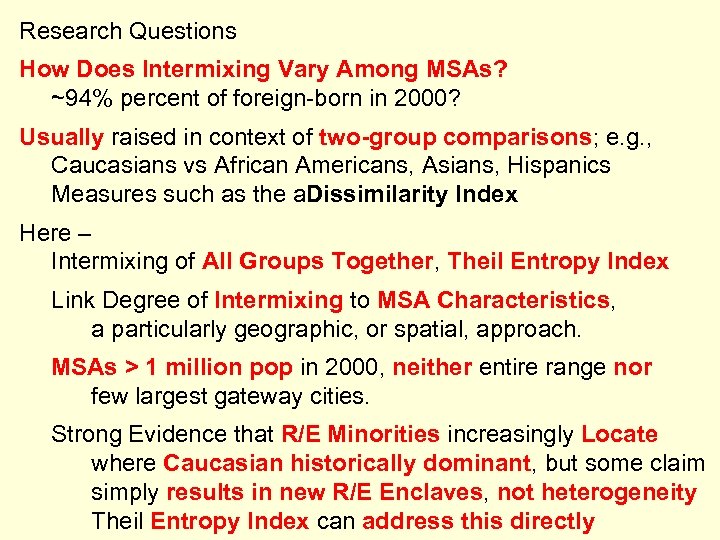 Research Questions

How Does Intermixing Vary Among MSAs?
~94% percent of foreign-born in 2000?

Usually raised in context of two-group comparisons; e.g., Caucasians vs African Americans, Asians, Hispanics
Measures such as the aDissimilarity Index

Here –
Intermixing of All Groups Together, Theil Entropy Index

Link Degree of Intermixing to MSA Characteristics, a particularly geographic, or spatial, approach.

MSAs > 1 million pop in 2000, neither entire range nor few largest gateway cities.

Strong Evidence that R/E Minorities increasingly Locate where Caucasian historically dominant, but some claim simply results in new R/E Enclaves, not heterogeneity
Theil Entropy Index can address this directly